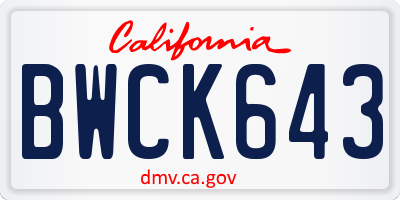 California

BWCK643

dmv.ca.gov